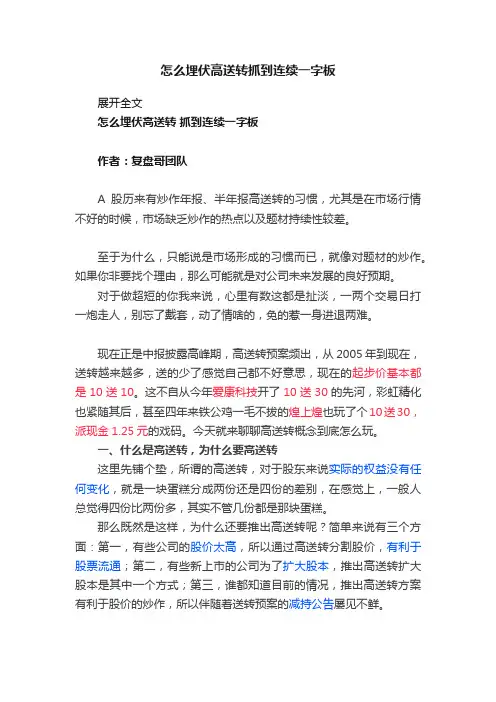 怎么埋伏高送转抓到连续一字板

展开全文

怎么埋伏高送转 抓到连续一字板

作者：复盘哥团队

A 股历来有炒作年报、半年报高送转的习惯，尤其是在市场行情不好的时候，市场缺乏炒作的热点以及题材持续性较差。

至于为什么，只能说是市场形成的习惯而已，就像对题材的炒作。如果你非要找个理由，那么可能就是对公司未来发展的良好预期。

对于做超短的你我来说，心里有数这都是扯淡，一两个交易日打一炮走人，别忘了戴套，动了情啥的，免的惹一身进退两难。

现在正是中报披露高峰期，高送转预案频出，从 2005 年到现在，送转越来越多，送的少了感觉自己都不好意思，现在的起步价基本都是 10 送 10。这不自从今年爱康科技开了 10 送 30 的先河，彩虹精化也紧随其后，甚至四年来铁公鸡一毛不拔的煌上煌也玩了个 10 送 30，派现金 1.25 元的戏码。今天就来聊聊高送转概念到底怎么玩。

一、什么是高送转，为什么要高送转

这里先铺个垫，所谓的高送转，对于股东来说实际的权益没有任何变化，就是一块蛋糕分成两份还是四份的差别，在感觉上，一般人总觉得四份比两份多，其实不管几份都是那块蛋糕。

那么既然是这样，为什么还要推出高送转呢？简单来说有三个方面：第一，有些公司的股价太高，所以通过高送转分割股价，有利于股票流通；第二，有些新上市的公司为了扩大股本，推出高送转扩大股本是其中一个方式；第三，谁都知道目前的情况，推出高送转方案有利于股价的炒作，所以伴随着送转预案的减持公告屡见不鲜。